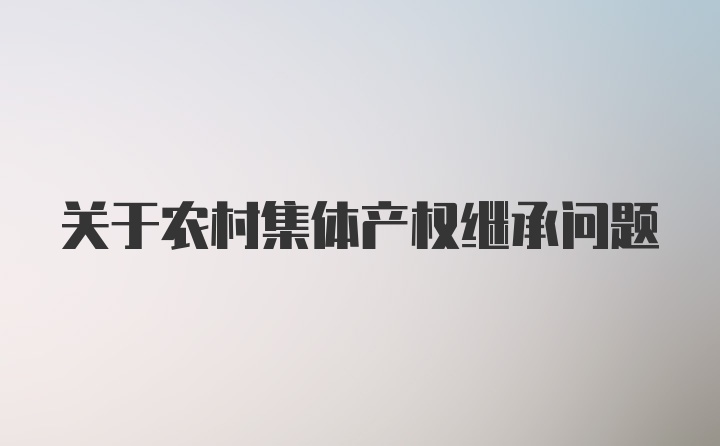 关于农村集体产权继承问题